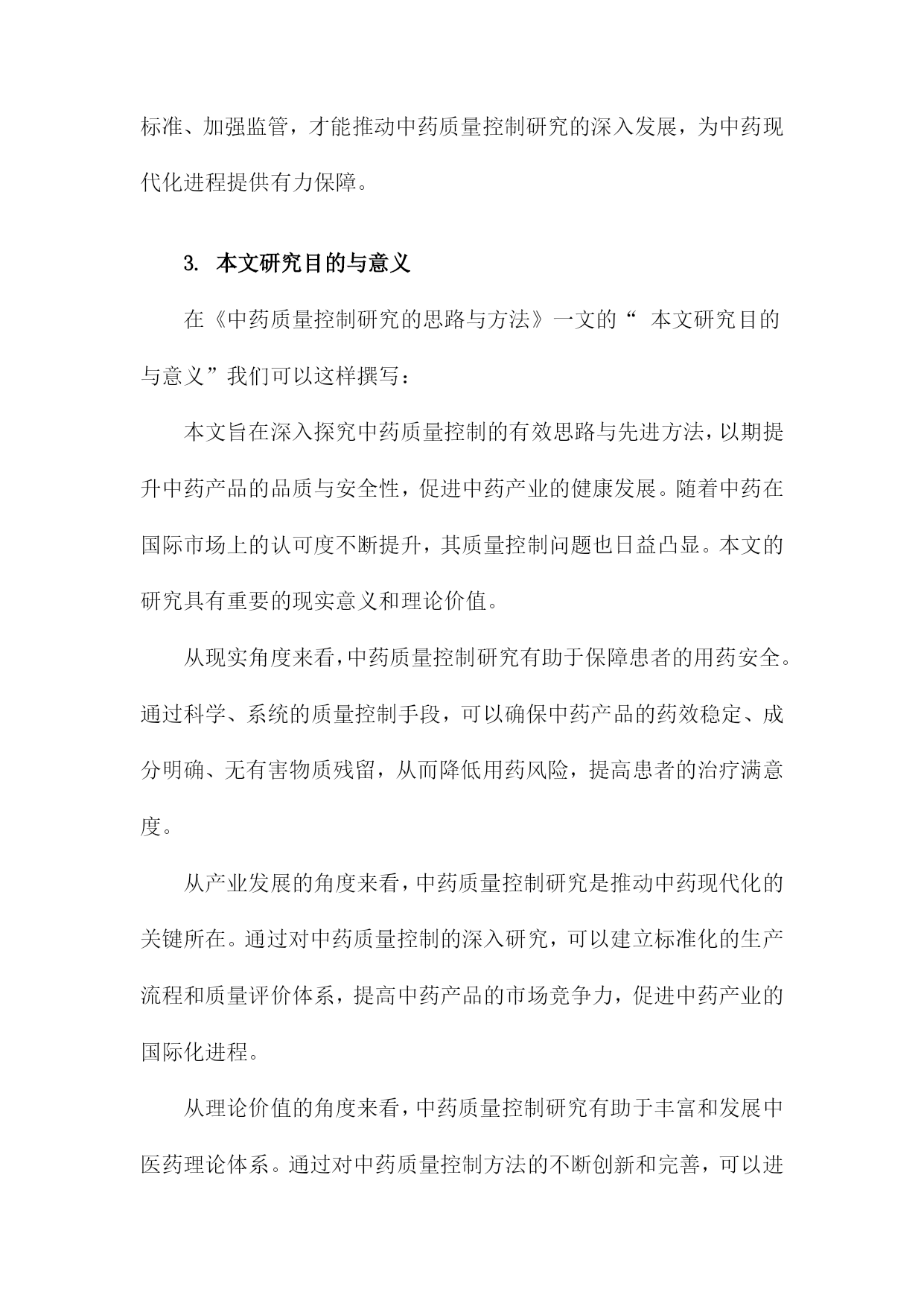 标准、加强监管，才能推动中药质量控制研究的深入发展，为中药现代化进程提供有力保障。

3. 本文研究目的与意义

在《中药质量控制研究的思路与方法》一文的“ 本文研究目的与意义”我们可以这样撰写：

本文旨在深入探究中药质量控制的有效思路与先进方法，以期提升中药产品的品质与安全性，促进中药产业的健康发展。随着中药在国际市场上的认可度不断提升，其质量控制问题也日益凸显。本文的研究具有重要的现实意义和理论价值。

从现实角度来看，中药质量控制研究有助于保障患者的用药安全。通过科学、系统的质量控制手段，可以确保中药产品的药效稳定、成分明确、无有害物质残留，从而降低用药风险，提高患者的治疗满意度。

从产业发展的角度来看，中药质量控制研究是推动中药现代化的关键所在。通过对中药质量控制的深入研究，可以建立标准化的生产流程和质量评价体系，提高中药产品的市场竞争力，促进中药产业的国际化进程。

从理论价值的角度来看，中药质量控制研究有助于丰富和发展中医药理论体系。通过对中药质量控制方法的不断创新和完善，可以进